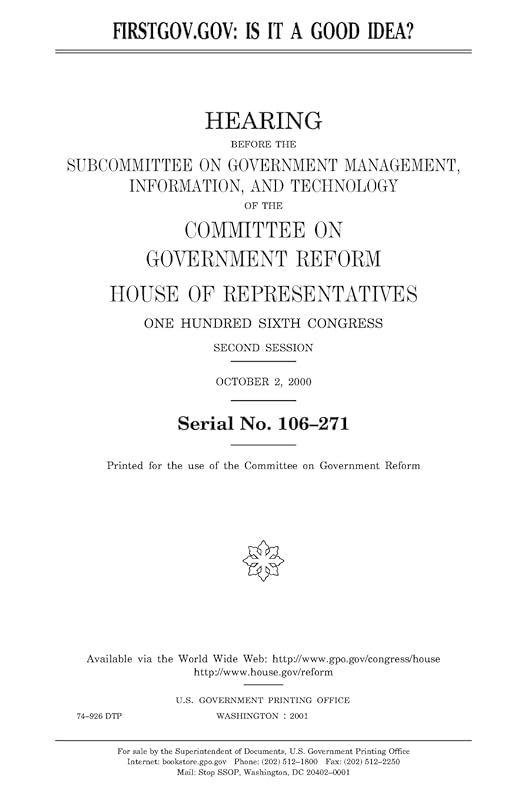 FIRSTGOV.GOV: IS IT A GOOD IDEA?

HEARING

BEFORE THE

SUBCOMMITTEE ON GOVERNMENT MANAGEMENT, INFORMATION, AND TECHNOLOGY

OF THE

COMMITTEE ON GOVERNMENT REFORM

HOUSE OF REPRESENTATIVES

ONE HUNDRED SIXTH CONGRESS

SECOND SESSION

OCTOBER 2, 2000

Serial No. 106–271

Printed for the use of the Committee on Government Reform

Available via the World Wide Web: http://www.gpo.gov/congress/house
http://www.house.gov/reform

U.S. GOVERNMENT PRINTING OFFICE

74–926 DTP

WASHINGTON : 2001

For sale by the Superintendent of Documents, U.S. Government Printing Office
Internet: bookstore.gpo.gov Phone: (202) 512–1800 Fax: (202) 512–2250
Mail: Stop SSOP, Washington, DC 20402–0001